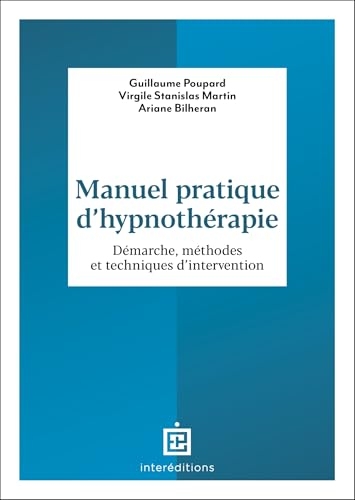 Guillaume Poupard
Virgile Stanislas Martin
Ariane Bilheran

Manuel pratique d'hypnothérapie

Démarche, méthodes et techniques d'intervention

interéditions